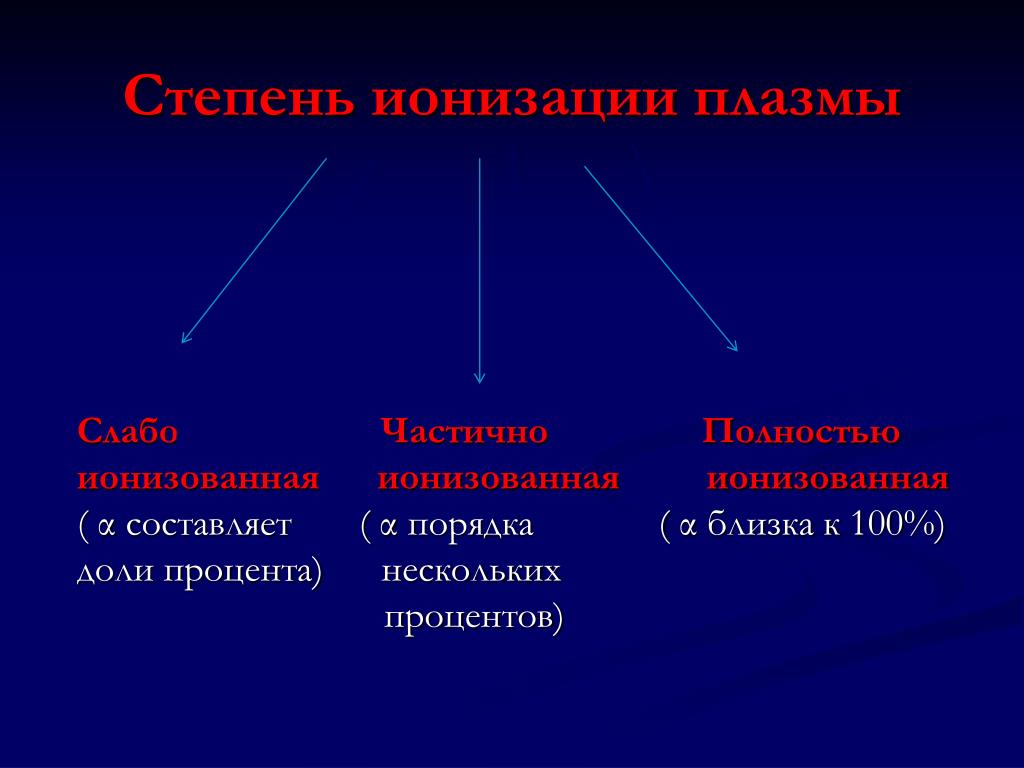 Степень ионизации плазмы

Слабо ионизованная ( α составляет доли процента)

Частично ионизованная ( α порядка нескольких процентов)

Полностью ионизованная ( α близка к 100%)